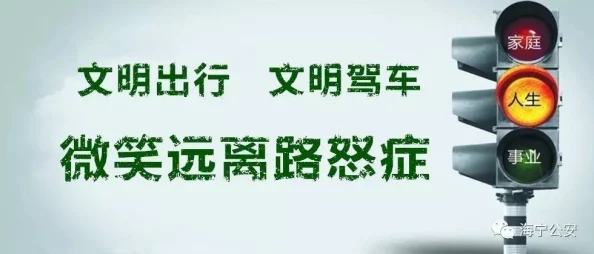 文明出行　文明驾车

微笑远离路怒症

家庭

人生

事业

海宁公安